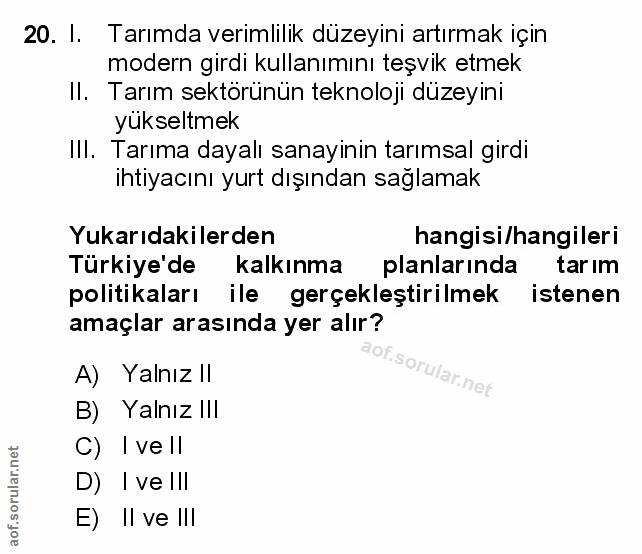 20. I. Tarımda verimlilik düzeyini artırmak için modern girdi kullanımını teşvik etmek

II. Tarım sektörünün teknoloji düzeyini yükseltmek

III. Tarıma dayalı sanayinin tarımsal girdi ihtiyacını yurt dışından sağlamak

Yukarıdakilerden hangisi/hangileri Türkiye'de kalkınma planlarında tarım politikaları ile gerçekleştirilmek istenen amaçlar arasında yer alır?

A) Yalnız II
B) Yalnız III
C) I ve II
D) I ve III
E) II ve III

aof.sorular.net